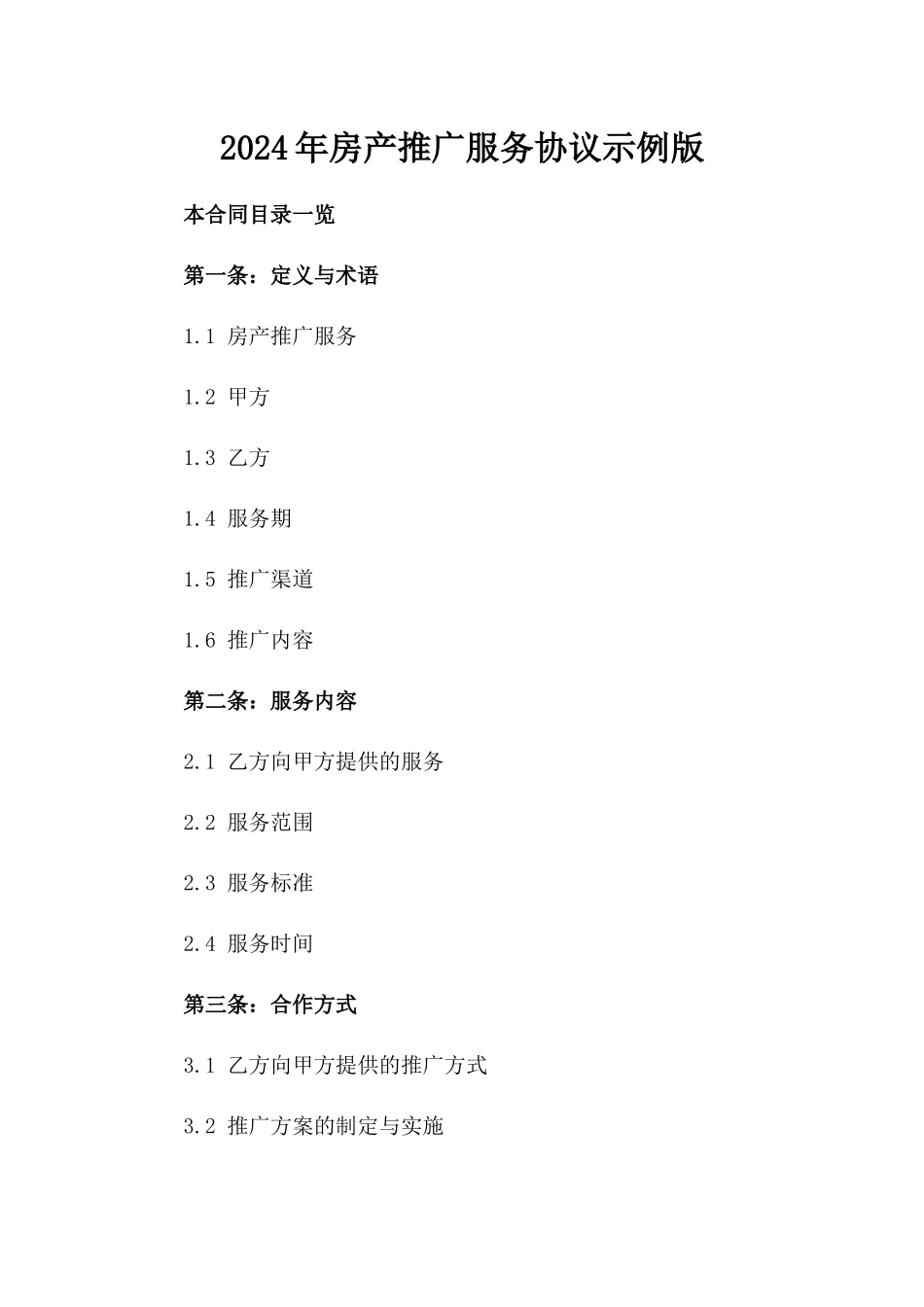 2024年房产推广服务协议示例版

本合同目录一览

第一条：定义与术语

1.1 房产推广服务

1.2 甲方

1.3 乙方

1.4 服务期

1.5 推广渠道

1.6 推广内容

第二条：服务内容

2.1 乙方向甲方提供的服务

2.2 服务范围

2.3 服务标准

2.4 服务时间

第三条：合作方式

3.1 乙方向甲方提供的推广方式

3.2 推广方案的制定与实施